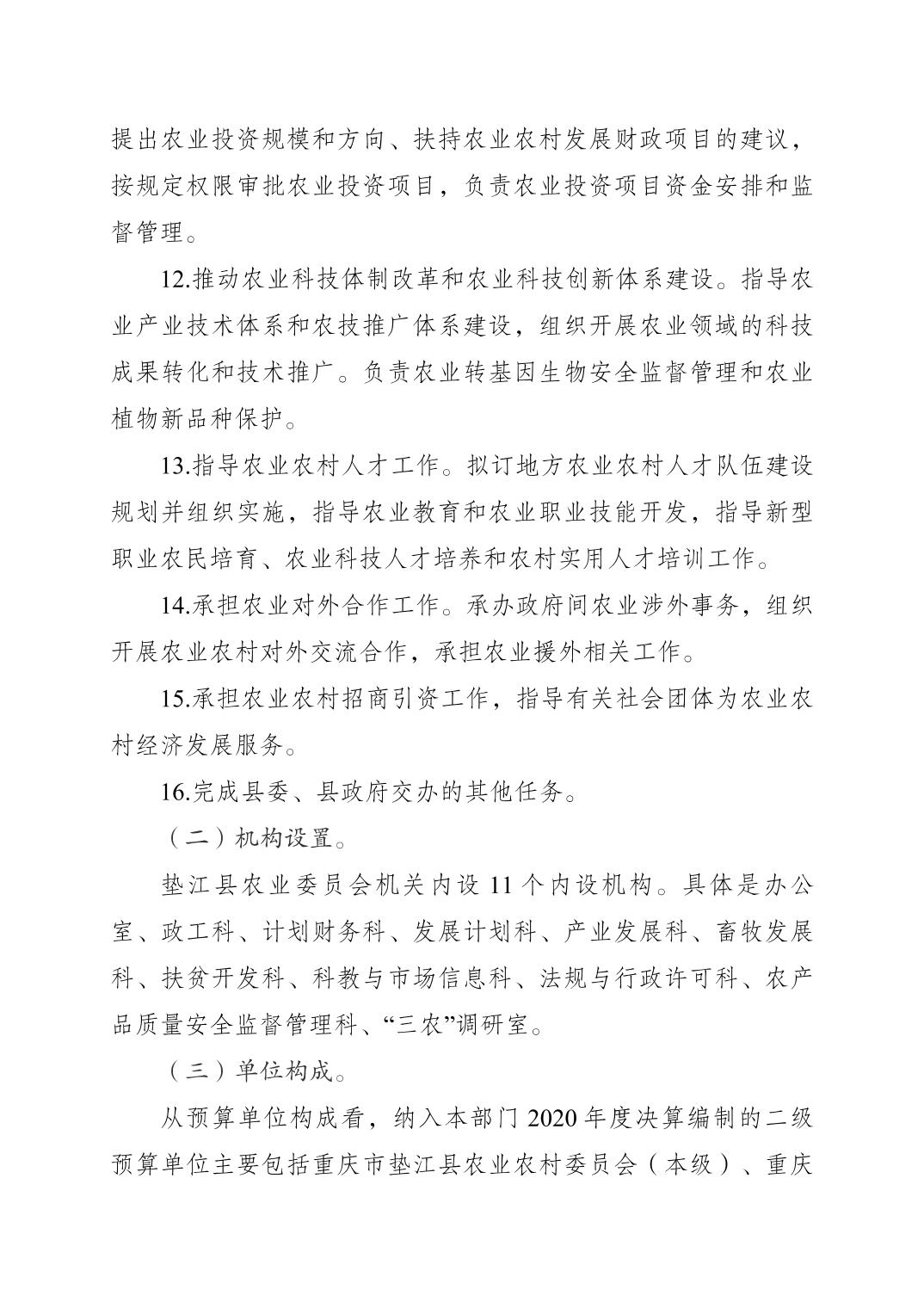 提出农业投资规模和方向、扶持农业农村发展财政项目的建议，按规定权限审批农业投资项目，负责农业投资项目资金安排和监督管理。

12.推动农业科技体制改革和农业科技创新体系建设。指导农业产业技术体系和农技推广体系建设，组织开展农业领域的科技成果转化和技术推广。负责农业转基因生物安全监督管理和农业植物新品种保护。

13.指导农业农村人才工作。拟订地方农业农村人才队伍建设规划并组织实施，指导农业教育和农业职业技能开发，指导新型职业农民培育、农业科技人才培养和农村实用人才培训工作。

14.承担农业对外合作工作。承办政府间农业涉外事务，组织开展农业农村对外交流合作，承担农业援外相关工作。

15.承担农业农村招商引资工作，指导有关社会团体为农业农村经济发展服务。

16.完成县委、县政府交办的其他任务。

（二）机构设置。

垫江县农业委员会机关内设 11 个内设机构。具体是办公室、政工科、计划财务科、发展计划科、产业发展科、畜牧发展科、扶贫开发科、科教与市场信息科、法规与行政许可科、农产品质量安全监督管理科、“三农”调研室。

（三）单位构成。

从预算单位构成看，纳入本部门 2020 年度决算编制的二级预算单位主要包括重庆市垫江县农业农村委员会（本级）、重庆